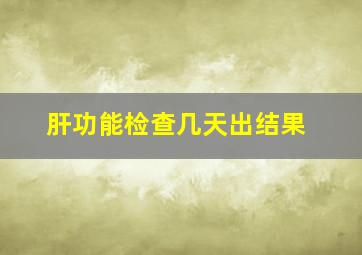 肝功能检查几天出结果